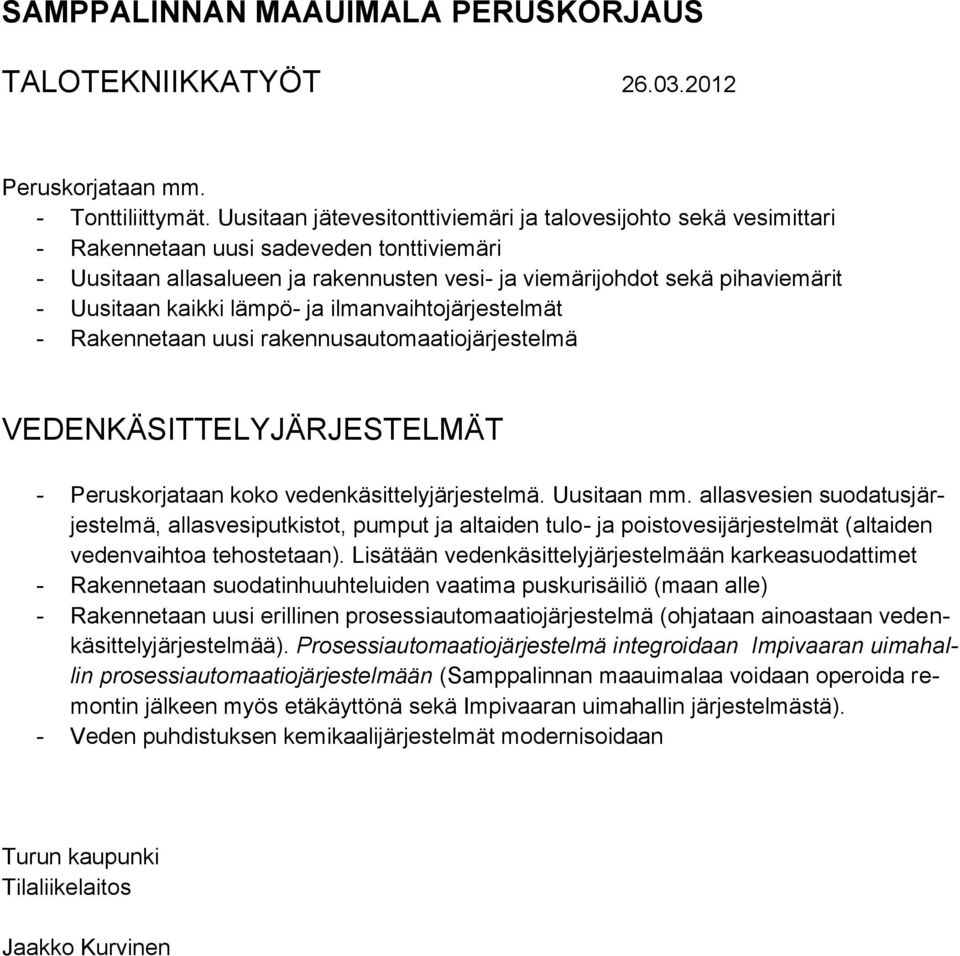 SAMPPALINNAN MAAUIMALA PERUSKORJAUS

TALOTEKNIIKKATYÖT 26.03.2012

Peruskorjataan mm.
- Tonttiliittymät. Uusitaan jätevesitonttiviemäri ja talovesijohto sekä vesimittari
- Rakennetaan uusi sadeveden tonttiviemäri
- Uusitaan allasalueen ja rakennusten vesi- ja viemärijohdot sekä pihaviemärit
- Uusitaan kaikki lämpö- ja ilmanvaihtojärjestelmät
- Rakennetaan uusi rakennusautomaatiojärjestelmä

VEDENKÄSITTELYJÄRJESTELMÄT

- Peruskorjataan koko vedenkäsittelyjärjestelmä. Uusitaan mm. allasvesien suodatusjärjestelmä, allasvesiputkistot, pumput ja altaiden tulo- ja poistovesijärjestelmät (altaiden vedenvaihtoa tehostetaan). Lisätään vedenkäsittelyjärjestelmään karkeasuodattimet
- Rakennetaan suodatinhuuhteluiden vaatima puskurisäiliö (maan alle)
- Rakennetaan uusi erillinen prosessiautomaatiojärjestelmä (ohjataan ainoastaan vedenkäsittelyjärjestelmää). Prosessiautomaatiojärjestelmä integroidaan Impivaaran uimahallin prosessiautomaatiojärjestelmään (Samppalinnan maauimalaa voidaan operoida remontin jälkeen myös etäkäyttönä sekä Impivaaran uimahallin järjestelmästä).
- Veden puhdistuksen kemikaalijärjestelmät modernisoidaan

Turun kaupunki
Tilaliikelaitos

Jaakko Kurvinen